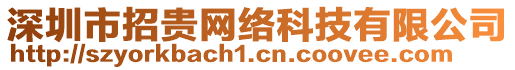 深圳市招贵网络科技有限公司
http://szyorkbach1.cn.coovee.com